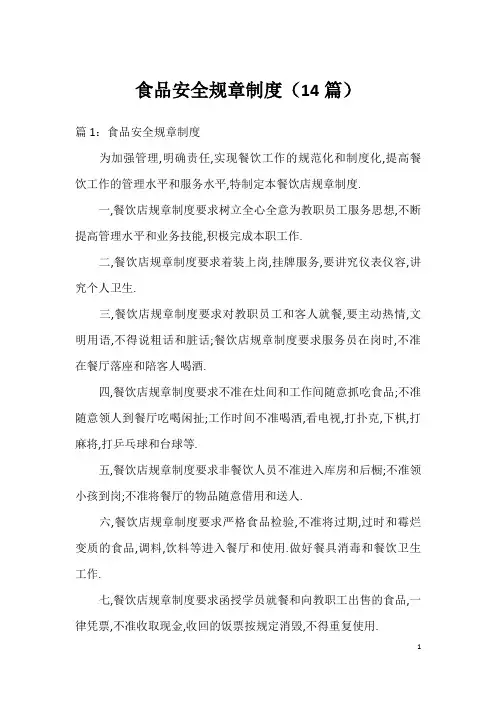 食品安全规章制度（14 篇）

篇 1：食品安全规章制度

为加强管理,明确责任,实现餐饮工作的规范化和制度化,提高餐饮工作的管理水平和服务水平,特制定本餐饮店规章制度.

一,餐饮店规章制度要求树立全心全意为教职员工服务思想,不断提高管理水平和业务技能,积极完成本职工作.

二,餐饮店规章制度要求着装上岗,挂牌服务,要讲究仪表仪容,讲究个人卫生.

三,餐饮店规章制度要求对教职员工和客人就餐,要主动热情,文明用语,不得说粗话和脏话;餐饮店规章制度要求服务员在岗时,不准在餐厅落座和陪客人喝酒.

四,餐饮店规章制度要求不准在灶间和工作间随意抓吃食品;不准随意领人到餐厅吃喝闲扯;工作时间不准喝酒,看电视,打扑克,下棋,打麻将,打乒乓球和台球等.

五,餐饮店规章制度要求非餐饮人员不准进入库房和后橱;不准领小孩到岗;不准将餐厅的物品随意借用和送人.

六,餐饮店规章制度要求严格食品检验,不准将过期,过时和霉烂变质的食品,调料,饮料等进入餐厅和使用.做好餐具消毒和餐饮卫生工作.

七,餐饮店规章制度要求函授学员就餐和向教职工出售的食品,一律凭票,不准收取现金,收回的饭票按规定消毁,不得重复使用.

1